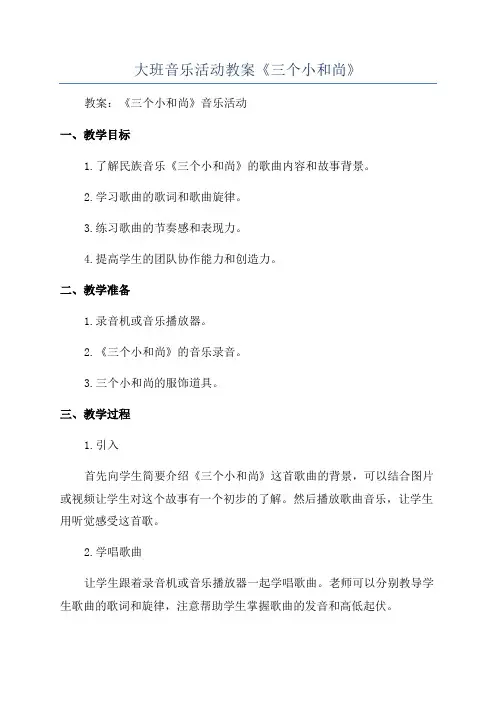 大班音乐活动教案《三个小和尚》

教案：《三个小和尚》音乐活动

一、教学目标

1.了解民族音乐《三个小和尚》的歌曲内容和故事背景。

2.学习歌曲的歌词和歌曲旋律。

3.练习歌曲的节奏感和表现力。

4.提高学生的团队协作能力和创造力。

二、教学准备

1.录音机或音乐播放器。

2.《三个小和尚》的音乐录音。

3.三个小和尚的服饰道具。

三、教学过程

1.引入

首先向学生简要介绍《三个小和尚》这首歌曲的背景，可以结合图片或视频让学生对这个故事有一个初步的了解。然后播放歌曲音乐，让学生用听觉感受这首歌。

2.学唱歌曲

让学生跟着录音机或音乐播放器一起学唱歌曲。老师可以分别教导学生歌曲的歌词和旋律，注意帮助学生掌握歌曲的发音和高低起伏。